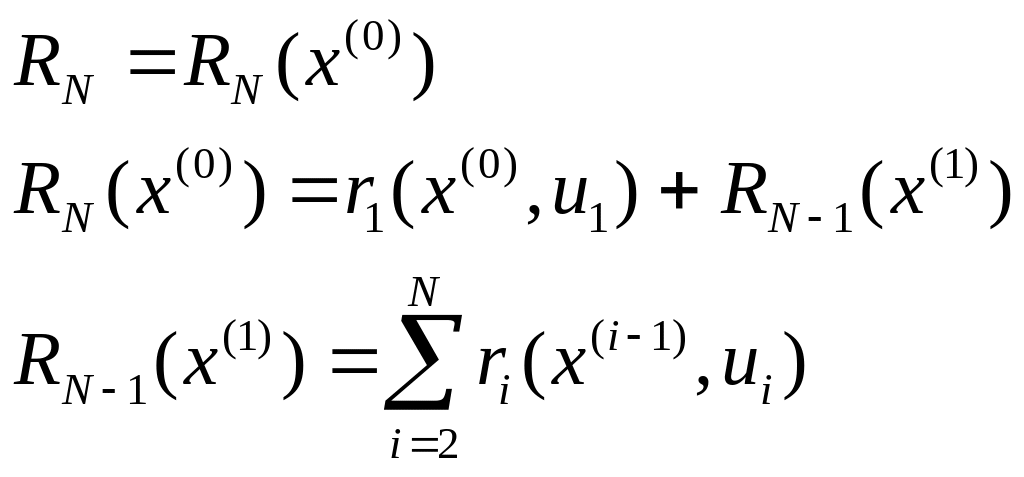 $R_N = R_N(x^{(0)})$

$R_N(x^{(0)}) = r_1(x^{(0)}, u_1) + R_{N-1}(x^{(1)})$

$R_{N-1}(x^{(1)}) = \sum_{i=2}^{N} r_i(x^{(i-1)}, u_i)$